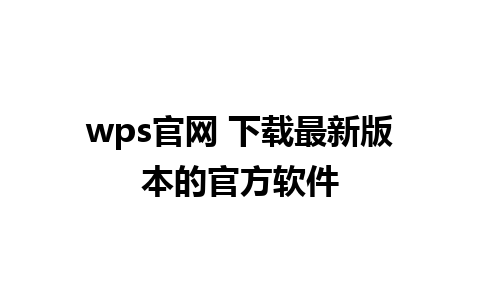 wps官网 下载最新版本的官方软件